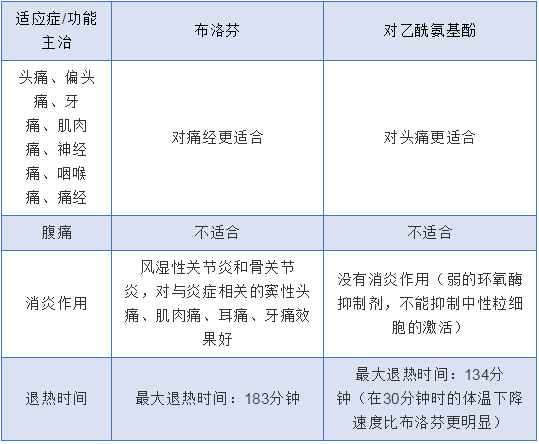 | 适应症/功能主治 | 布洛芬 | 对乙酰氨基酚 |
|---|---|---|
| 头痛、偏头痛、牙痛、肌肉痛、神经痛、咽喉痛、痛经 | 对痛经更适合 | 对头痛更适合 |
| 腹痛 | 不适合 | 不适合 |
| 消炎作用 | 风湿性关节炎和骨关节炎，对与炎症相关的窦性头痛、肌肉痛、耳痛、牙痛效果好 | 没有消炎作用（弱的环氧酶抑制剂，不能抑制中性粒细胞的激活） |
| 退热时间 | 最大退热时间：183分钟 | 最大退热时间：134分钟（在30分钟时的体温下降速度比布洛芬更明显） |